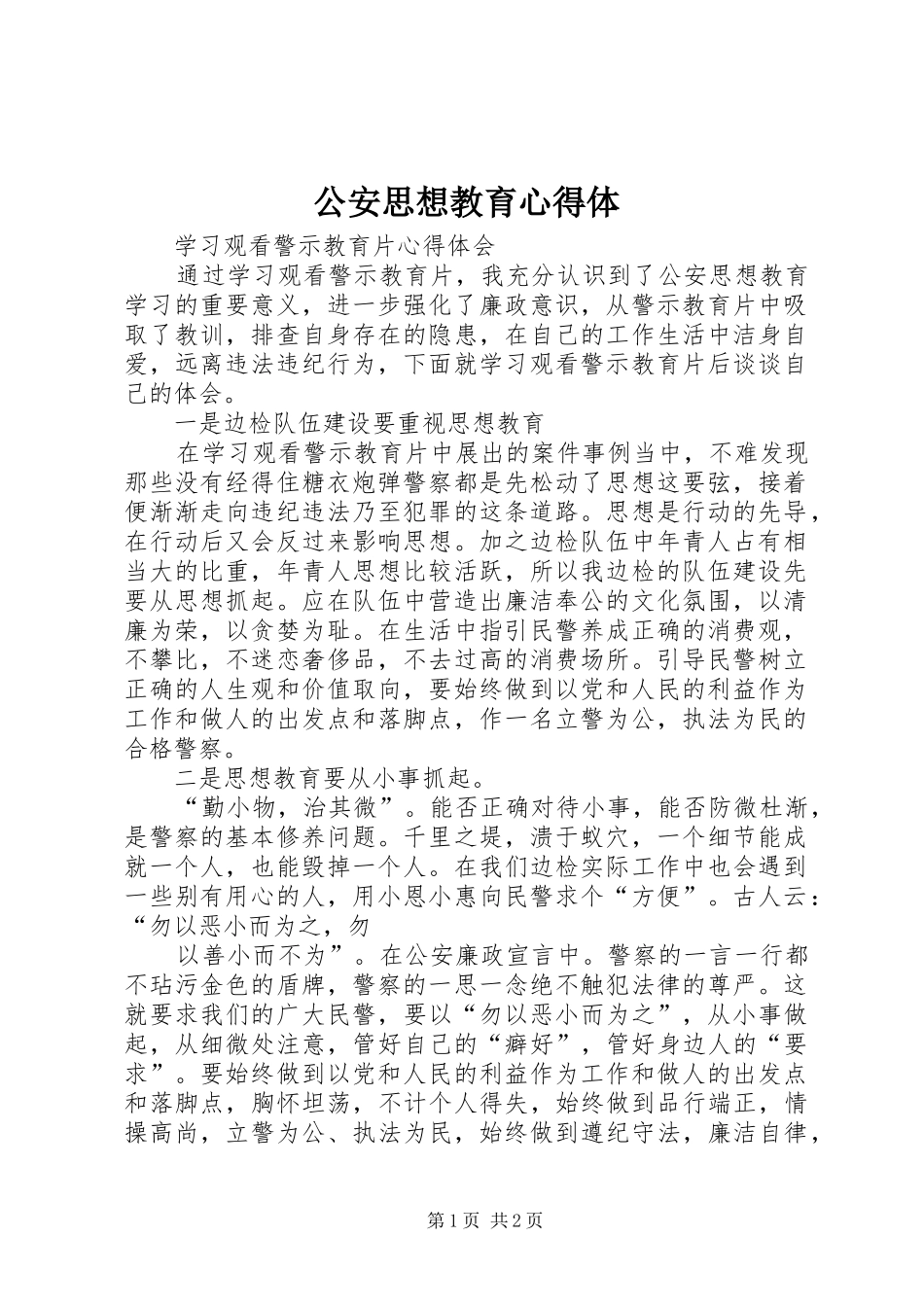 公安思想教育心得体

学习观看警示教育片心得体会

通过学习观看警示教育片，我充分认识到了公安思想教育学习的重要意义，进一步强化了廉政意识，从警示教育片中吸取了教训，排查自身存在的隐患，在自己的工作生活中洁身自爱，远离违法违纪行为，下面就学习观看警示教育片后谈谈自己的体会。

一是边检队伍建设要重视思想教育

在学习观看警示教育片中展出的案件事例当中，不难发现那些没有经得住糖衣炮弹警察都是先松动了思想这要弦，接着便渐渐走向违纪违法乃至犯罪的这条道路。思想是行动的先导，在行动后又会反过来影响思想。加之边检队伍中年青人占有相当大的比重，年青人思想比较活跃，所以我边检的队伍建设先要从思想抓起。应在队伍中营造出廉洁奉公的文化氛围，以清廉为荣，以贪婪为耻。在生活中指引民警养成正确的消费观，不攀比，不迷恋奢侈品，不去过高的消费场所。引导民警树立正确的人生观和价值取向，要始终做到以党和人民的利益作为工作和做人的出发点和落脚点，作一名立警为公，执法为民的合格警察。

二是思想教育要从小事抓起。

“勤小物，治其微”。能否正确对待小事，能否防微杜渐，是警察的基本修养问题。千里之堤，溃于蚁穴，一个细节能成就一个人，也能毁掉一个人。在我们边检实际工作中也会遇到一些别有用心的人，用小恩小惠向民警求个“方便”。古人云：“勿以恶小而为之，勿

以善小而不为”。在公安廉政宣言中。警察的一言一行都不玷污金色的盾牌，警察的一思一念绝不触犯法律的尊严。这就要求我们的广大民警，要以“勿以恶小而为之”，从小事做起，从细微处注意，管好自己的“癖好”，管好身边人的“要求”。要始终做到以党和人民的利益作为工作和做人的出发点和落脚点，胸怀坦荡，不计个人得失，始终做到品行端正，情操高尚，立警为公、执法为民，始终做到遵纪守法，廉洁自律，

第1页 共2页